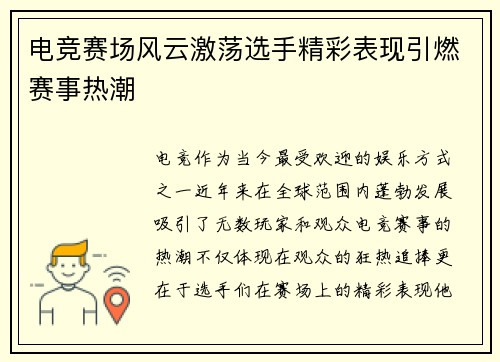 电竞赛场风云激荡选手精彩表现引燃赛事热潮

电竞作为当今最受欢迎的娱乐方式之一近年来在全球范围内蓬勃发展吸引了无数玩家和观众电竞赛事的热潮不仅体现在观众的狂热追捧更在于选手们在赛场上的精彩表现他